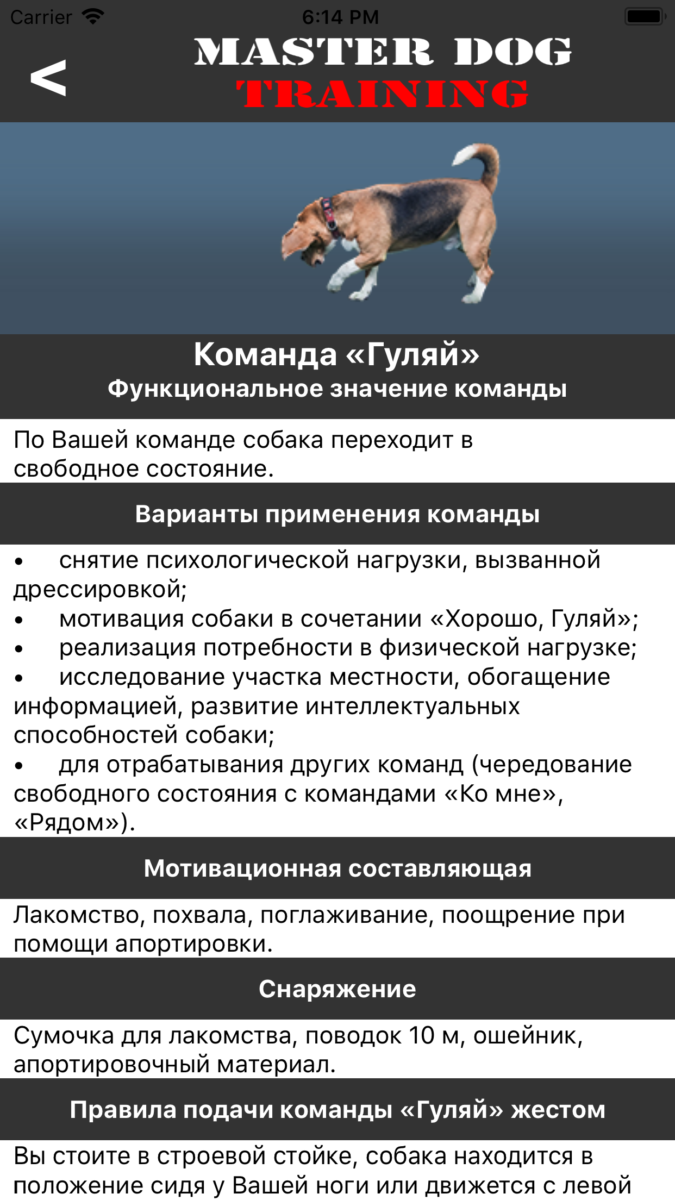 Carrier 6:14 PM

<

MASTER DOG
TRAINING

Команда «Гуляй»
Функциональное значение команды

По Вашей команде собака переходит в свободное состояние.

Варианты применения команды

• снятие психологической нагрузки, вызванной дрессировкой;
• мотивация собаки в сочетании «Хорошо, Гуляй»;
• реализация потребности в физической нагрузке;
• исследование участка местности, обогащение информацией, развитие интеллектуальных способностей собаки;
• для отрабатывания других команд (чередование свободного состояния с командами «Ко мне», «Рядом»).

Мотивационная составляющая

Лакомство, похвала, поглаживание, поощрение при помощи апортировки.

Снаряжение

Сумочка для лакомства, поводок 10 м, ошейник, апортировочный материал.

Правила подачи команды «Гуляй» жестом

Вы стоите в строевой стойке, собака находится в положение сидя у Вашей ноги или движется с левой